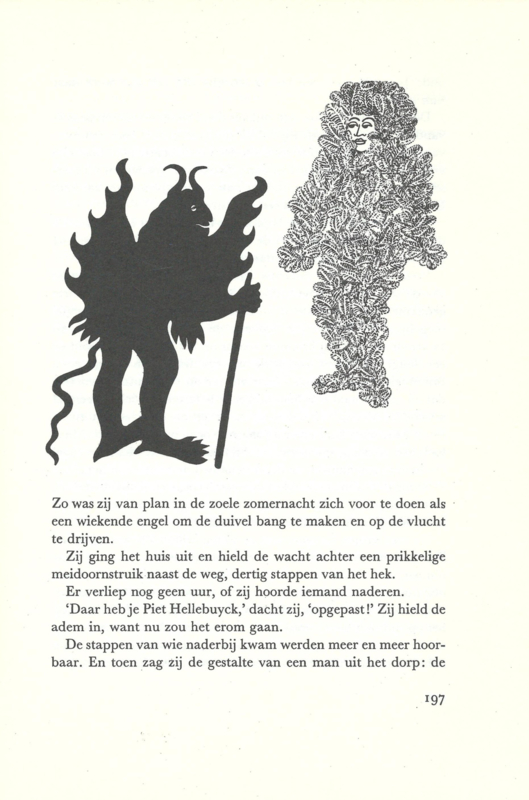 Zo was zij van plan in de zoele zomernacht zich voor te doen als een wiekende engel om de duivel bang te maken en op de vlucht te drijven.

Zij ging het huis uit en hield de wacht achter een prikkelige meidoornstruik naast de weg, dertig stappen van het hek.

Er verliep nog geen uur, of zij hoorde iemand naderen.

'Daar heb je Piet Hellebuyck,' dacht zij, 'opgepast!' Zij hield de adem in, want nu zou het erom gaan.

De stappen van wie naderbij kwam werden meer en meer hoorbaar. En toen zag zij de gestalte van een man uit het dorp: de

197